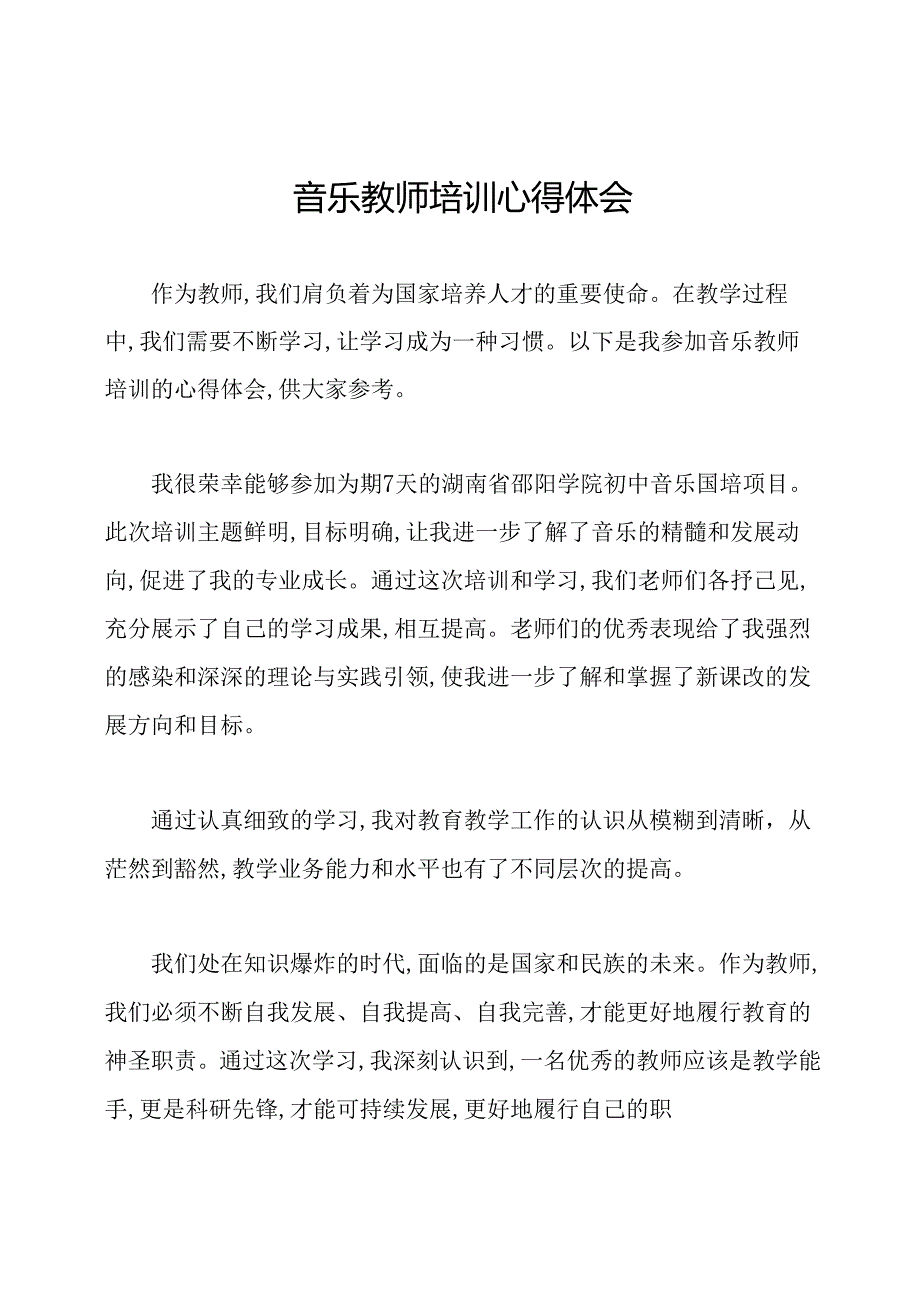 音乐教师培训心得体会

作为教师，我们肩负着为国家培养人才的重要使命。在教学过程中，我们需要不断学习，让学习成为一种习惯。以下是我参加音乐教师培训的心得体会，供大家参考。

我很荣幸能够参加为期7天的湖南省邵阳学院初中音乐国培项目。此次培训主题鲜明，目标明确，让我进一步了解了音乐的精髓和发展动向，促进了我的专业成长。通过这次培训和学习，我们老师们各抒己见，充分展示了自己的学习成果，相互提高。老师们的优秀表现给了我强烈的感染和深深的理论与实践引领，使我进一步了解和掌握了新课改的发展方向和目标。

通过认真细致的学习，我对教育教学工作的认识从模糊到清晰，从茫然到豁然，教学业务能力和水平也有了不同层次的提高。

我们处在知识爆炸的时代，面临的是国家和民族的未来。作为教师，我们必须不断自我发展、自我提高、自我完善，才能更好地履行教育的神圣职责。通过这次学习，我深刻认识到，一名优秀的教师应该是教学能手，更是科研先锋，才能可持续发展，更好地履行自己的职